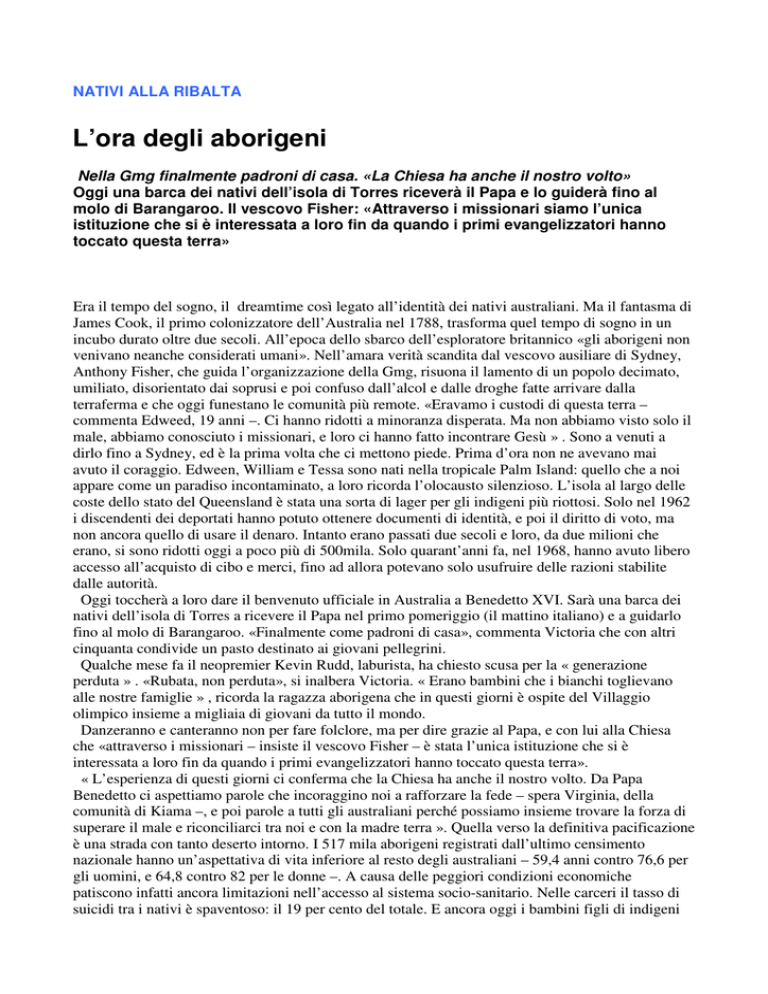 NATIVI ALLA RIBALTA

L’ora degli aborigeni

Nella Gmg finalmente padroni di casa. «La Chiesa ha anche il nostro volto» Oggi una barca dei nativi dell’isola di Torres riceverà il Papa e lo guiderà fino al molo di Barangaroo. Il vescovo Fisher: «Attraverso i missionari siamo l’unica istituzione che si è interessata a loro fin da quando i primi evangelizzatori hanno toccato questa terra»

Era il tempo del sogno, il dreamtime così legato all’identità dei nativi australiani. Ma il fantasma di James Cook, il primo colonizzatore dell’Australia nel 1788, trasforma quel tempo di sogno in un incubo durato oltre due secoli. All’epoca dello sbarco dell’esploratore britannico «gli aborigeni non venivano neanche considerati umani». Nell’amara verità scandita dal vescovo ausiliare di Sydney, Anthony Fisher, che guida l’organizzazione della Gmg, risuona il lamento di un popolo decimato, umiliato, disorientato dai soprusi e poi confuso dall’alcol e dalle droghe fatte arrivare dalla terraferma e che oggi funestano le comunità più remote. «Eravamo i custodi di questa terra – commenta Edweed, 19 anni –. Ci hanno ridotti a minoranza disperata. Ma non abbiamo visto solo il male, abbiamo conosciuto i missionari, e loro ci hanno fatto incontrare Gesù » . Sono a venuti a dirlo fino a Sydney, ed è la prima volta che ci mettono piede. Prima d’ora non ne avevano mai avuto il coraggio. Edween, William e Tessa sono nati nella tropicale Palm Island: quello che a noi appare come un paradiso incontaminato, a loro ricorda l’olocausto silenzioso. L’isola al largo delle coste dello stato del Queensland è stata una sorta di lager per gli indigeni più riottosi. Solo nel 1962 i discendenti dei deportati hanno potuto ottenere documenti di identità, e poi il diritto di voto, ma non ancora quello di usare il denaro. Intanto erano passati due secoli e loro, da due milioni che erano, si sono ridotti oggi a poco più di 500mila. Solo quarant’anni fa, nel 1968, hanno avuto libero accesso all’acquisto di cibo e merci, fino ad allora potevano solo usufruire delle razioni stabilite dalle autorità.
Oggi toccherà a loro dare il benvenuto ufficiale in Australia a Benedetto XVI. Sarà una barca dei nativi dell’isola di Torres a ricevere il Papa nel primo pomeriggio (il mattino italiano) e a guidarlo fino al molo di Barangaroo. «Finalmente come padroni di casa», commenta Victoria che con altri cinquanta condivide un pasto destinato ai giovani pellegrini.
Qualche mese fa il neopremier Kevin Rudd, laburista, ha chiesto scusa per la « generazione perduta » . «Rubata, non perduta», si inalbera Victoria. « Erano bambini che i bianchi toglievano alle nostre famiglie » , ricorda la ragazza aborigena che in questi giorni è ospite del Villaggio olimpico insieme a migliaia di giovani da tutto il mondo.
Danzeranno e canteranno non per fare folclore, ma per dire grazie al Papa, e con lui alla Chiesa che «attraverso i missionari – insiste il vescovo Fisher – è stata l’unica istituzione che si è interessata a loro fin da quando i primi evangelizzatori hanno toccato questa terra».
« L’esperienza di questi giorni ci conferma che la Chiesa ha anche il nostro volto. Da Papa Benedetto ci aspettiamo parole che incoraggino noi a rafforzare la fede – spera Virginia, della comunità di Kiama –, e poi parole a tutti gli australiani perché possiamo insieme trovare la forza di superare il male e riconciliarci tra noi e con la madre terra ». Quella verso la definitiva pacificazione è una strada con tanto deserto intorno. I 517 mila aborigeni registrati dall’ultimo censimento nazionale hanno un’aspettativa di vita inferiore al resto degli australiani – 59,4 anni contro 76,6 per gli uomini, e 64,8 contro 82 per le donne –. A causa delle peggiori condizioni economiche patiscono infatti ancora limitazioni nell’accesso al sistema socio-sanitario. Nelle carceri il tasso di suicidi tra i nativi è spaventoso: il 19 per cento del totale. E ancora oggi i bambini figli di indigeni